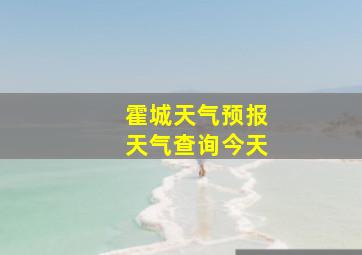 霍城天气预报
天气查询今天